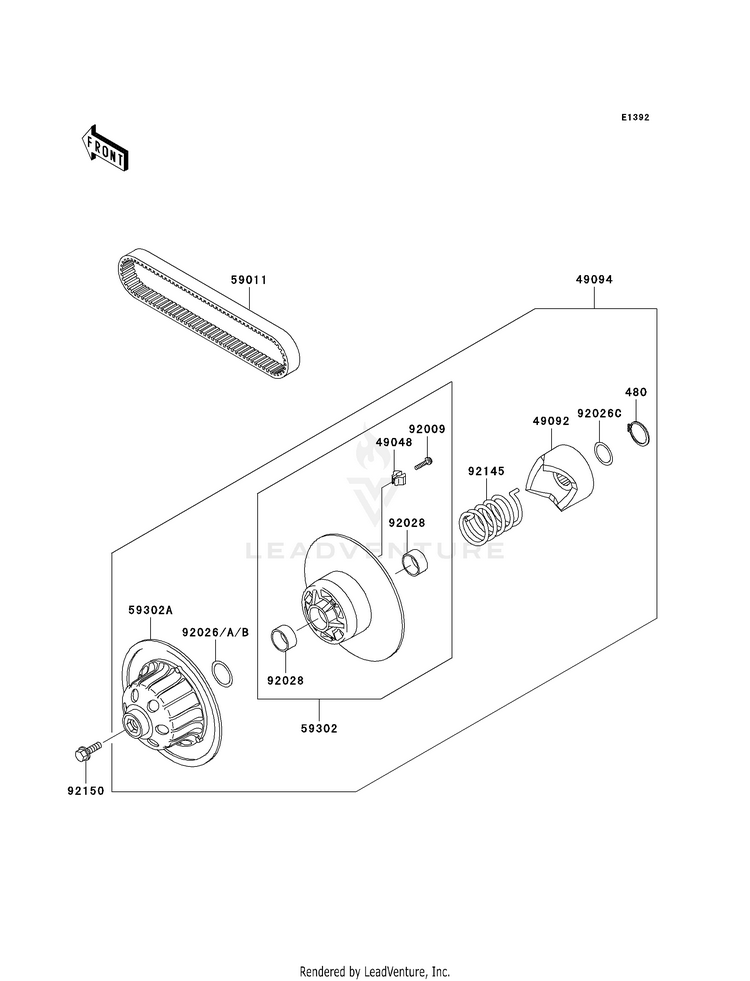 E1392

FRONT

59011

49094

480

92026C

49092

92009

49048

92145

92028

LEADVENTURE

59302A

92026/A/B

92028

59302

92150

Rendered by LeadVenture, Inc.